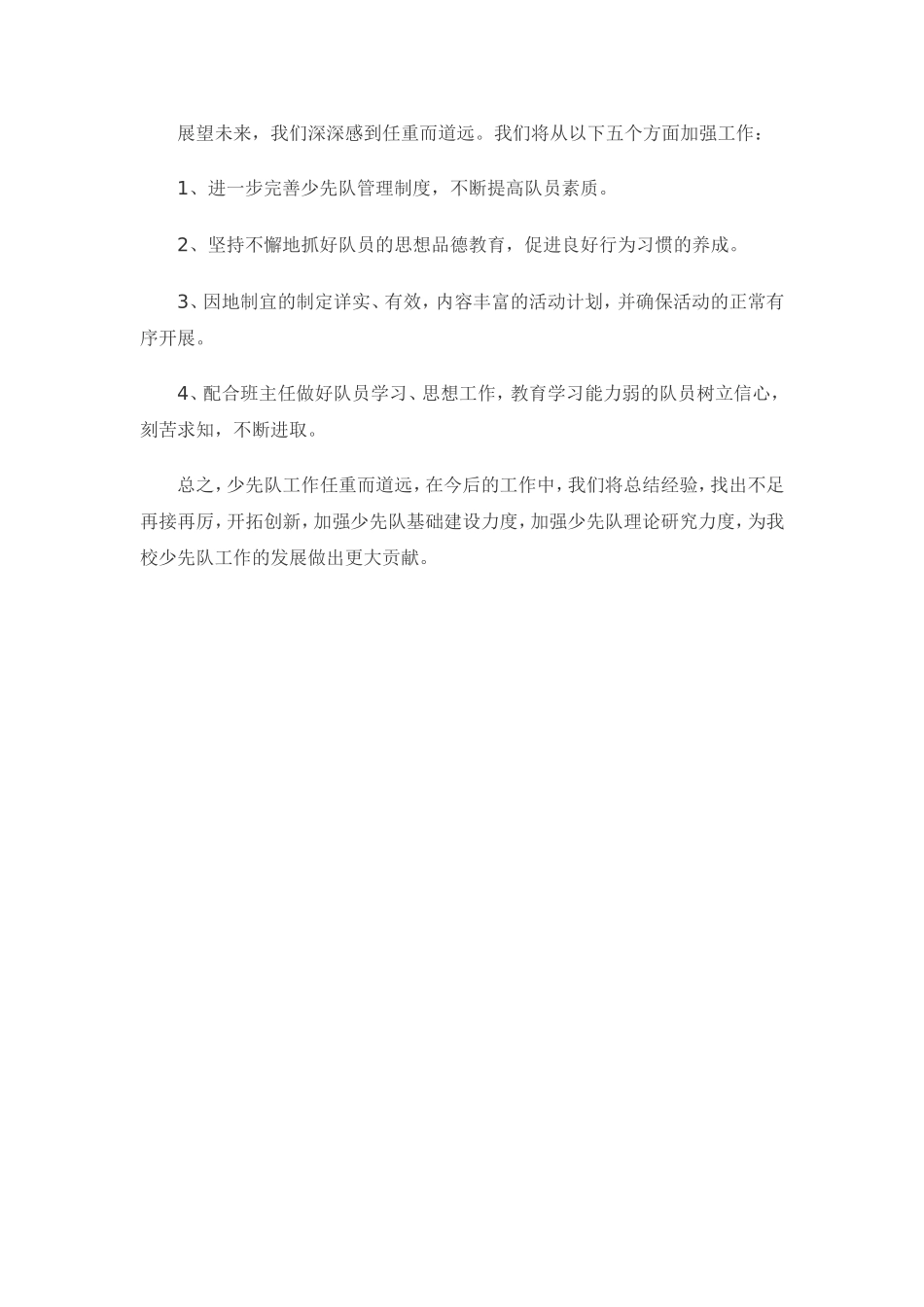 展望未来，我们深深感到任重而道远。我们将从以下五个方面加强工作：

1、进一步完善少先队管理制度，不断提高队员素质。

2、坚持不懈地抓好队员的思想品德教育，促进良好行为习惯的养成。

3、因地制宜的制定详实、有效，内容丰富的活动计划，并确保活动的正常有序开展。

4、配合班主任做好队员学习、思想工作，教育学习能力弱的队员树立信心，刻苦求知，不断进取。

总之，少先队工作任重而道远，在今后的工作中，我们将总结经验，找出不足再接再厉，开拓创新，加强少先队基础建设力度，加强少先队理论研究力度，为我校少先队工作的发展做出更大贡献。